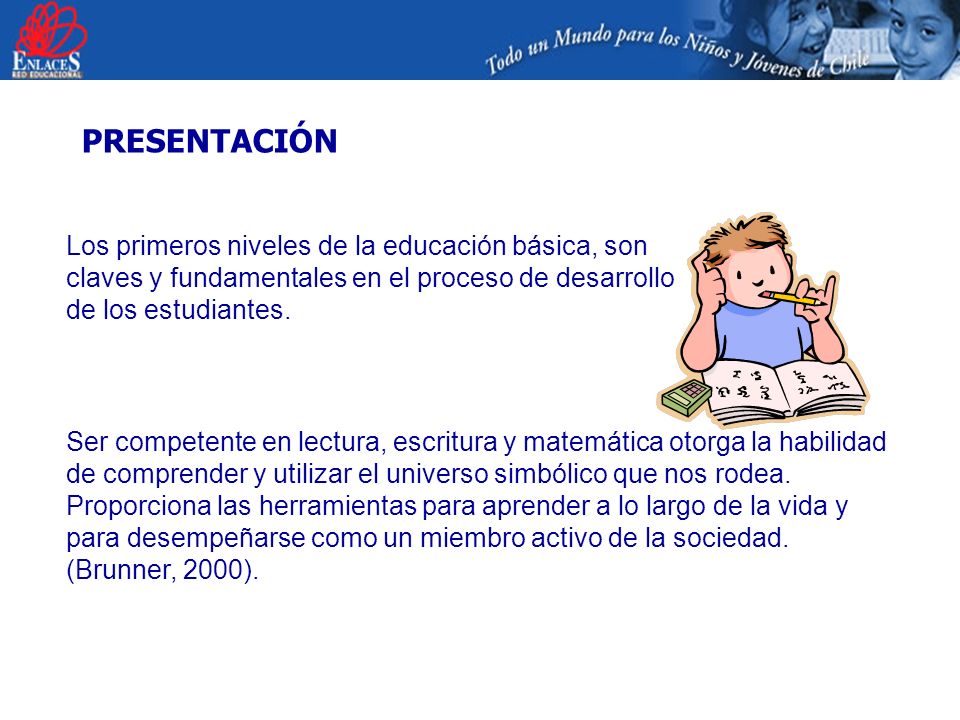 ENLACES
RED EDUCACIONAL

Todo un Mundo para los Niños y Jóvenes de Chile

PRESENTACIÓN

Los primeros niveles de la educación básica, son claves y fundamentales en el proceso de desarrollo de los estudiantes.

Ser competente en lectura, escritura y matemática otorga la habilidad de comprender y utilizar el universo simbólico que nos rodea. Proporciona las herramientas para aprender a lo largo de la vida y para desempeñarse como un miembro activo de la sociedad. (Brunner, 2000).